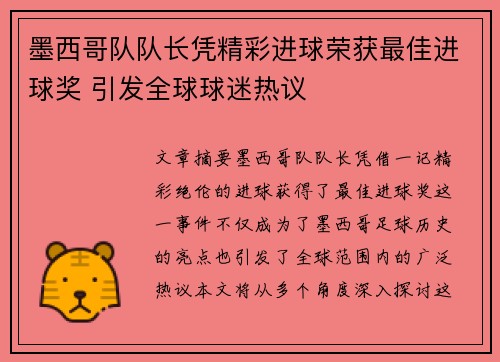 墨西哥队队长凭精彩进球荣获最佳进球奖 引发全球球迷热议

文章摘要墨西哥队队长凭借一记精彩绝伦的进球获得了最佳进球奖这一事件不仅成为了墨西哥足球历史的亮点也引发了全球范围内的广泛热议本文将从多个角度深入探讨这